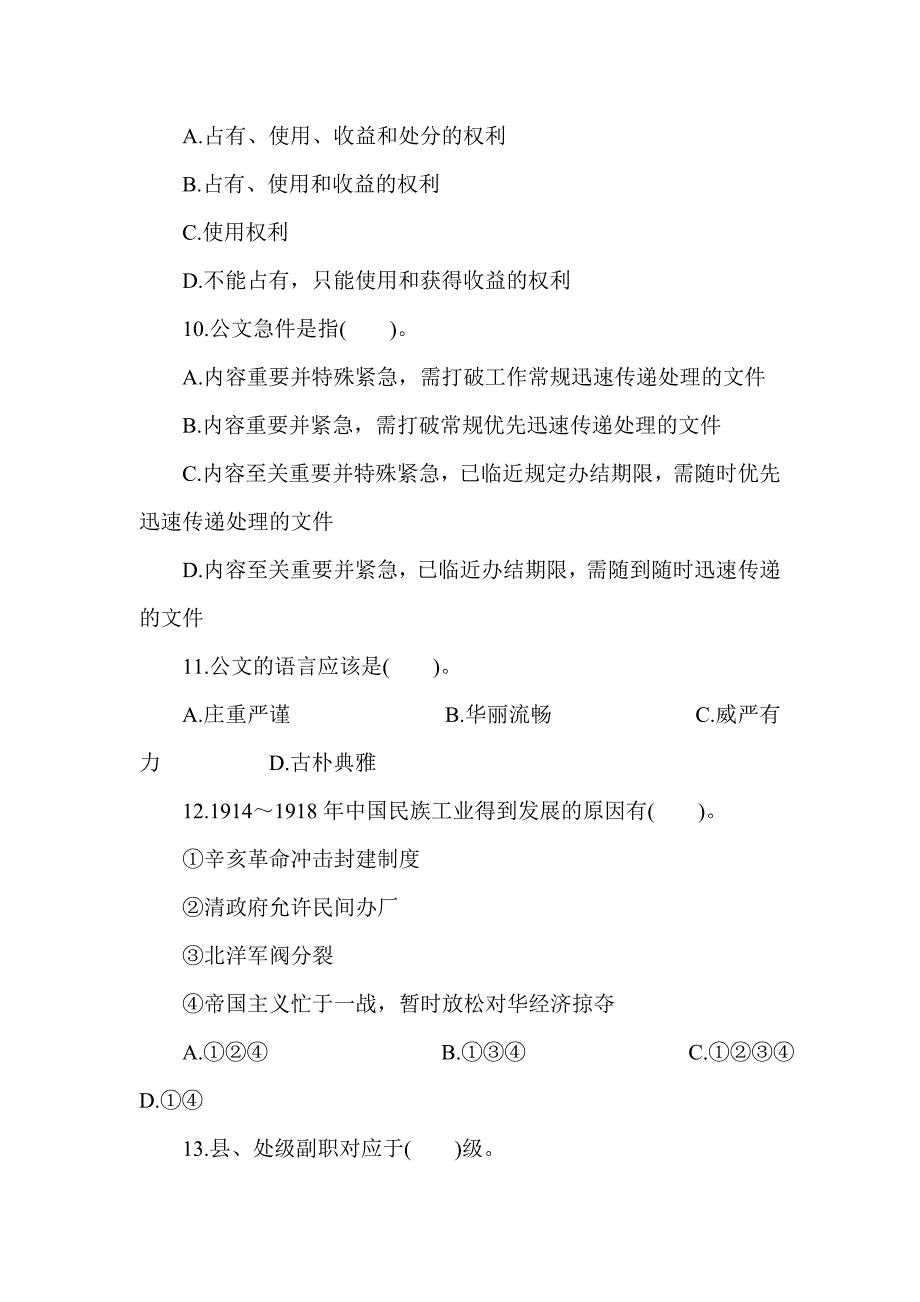 A.占有、使用、收益和处分的权利

B.占有、使用和收益的权利

C.使用权利

D.不能占有，只能使用和获得收益的权利

10.公文急件是指(　　)。

A.内容重要并特殊紧急，需打破工作常规迅速传递处理的文件

B.内容重要并紧急，需打破常规优先迅速传递处理的文件

C.内容至关重要并特殊紧急，已临近规定办结期限，需随时优先迅速传递处理的文件

D.内容至关重要并紧急，已临近办结期限，需随到随时迅速传递的文件

11.公文的语言应该是(　　)。

A.庄重严谨　　　　B.华丽流畅　　　　C.威严有力　　　　D.古朴典雅

12.1914～1918 年中国民族工业得到发展的原因有(　　)。

①辛亥革命冲击封建制度

②清政府允许民间办厂

③北洋军阀分裂

④帝国主义忙于一战，暂时放松对华经济掠夺

A.①②④　　　　B.①③④　　　　C.①②③④　　　　D.①④

13.县、处级副职对应于(　　)级。